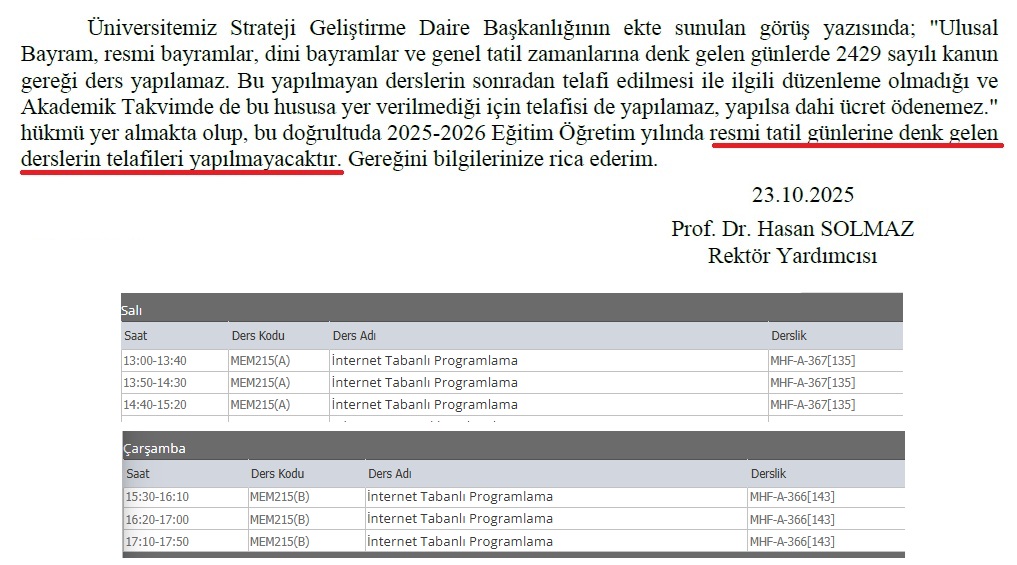 Üniversitemiz Strateji Geliştirme Daire Başkanlığının ekte sunulan görüş yazısında; "Ulusal Bayram, resmi bayramlar, dini bayramlar ve genel tatil zamanlarına denk gelen günlerde 2429 sayılı kanun gereği ders yapılamaz. Bu yapılmayan derslerin sonradan telafi edilmesi ile ilgili düzenleme olmadığı ve Akademik Takvimde de bu hususa yer verilmediği için telafisi de yapılamaz, yapılsa dahi ücret ödenemez." hükmü yer almakta olup, bu doğrultuda 2025-2026 Eğitim Öğretim yılında resmi tatil günlerine denk gelen derslerin telafileri yapılmayacaktır. Gereğini bilgilerinize rica ederim.

23.10.2025
Prof. Dr. Hasan SOLMAZ
Rektör Yardımcısı

Salı

| Saat | Ders Kodu | Ders Adı | Derslik |
|---|---|---|---|
| 13:00-13:40 | MEM215(A) | İnternet Tabanlı Programlama | MHF-A-367[135] |
| 13:50-14:30 | MEM215(A) | İnternet Tabanlı Programlama | MHF-A-367[135] |
| 14:40-15:20 | MEM215(A) | İnternet Tabanlı Programlama | MHF-A-367[135] |

Çarşamba

| Saat | Ders Kodu | Ders Adı | Derslik |
|---|---|---|---|
| 15:30-16:10 | MEM215(B) | İnternet Tabanlı Programlama | MHF-A-366[143] |
| 16:20-17:00 | MEM215(B) | İnternet Tabanlı Programlama | MHF-A-366[143] |
| 17:10-17:50 | MEM215(B) | İnternet Tabanlı Programlama | MHF-A-366[143] |